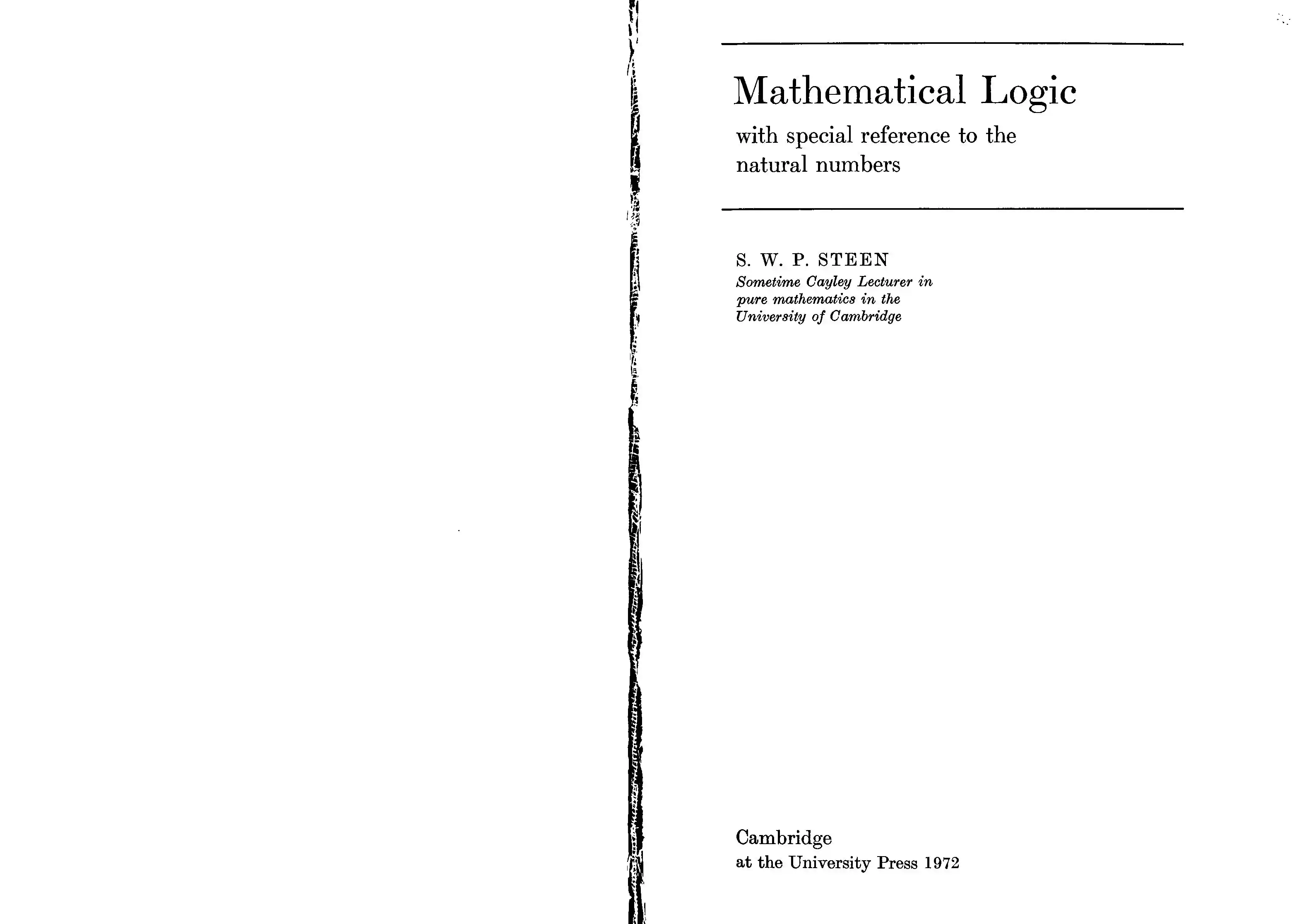 Mathematical Logic

with special reference to the natural numbers

S. W. P. STEEN

Sometime Cayley Lecturer in
pure mathematics in the
University of Cambridge

Cambridge
at the University Press 1972